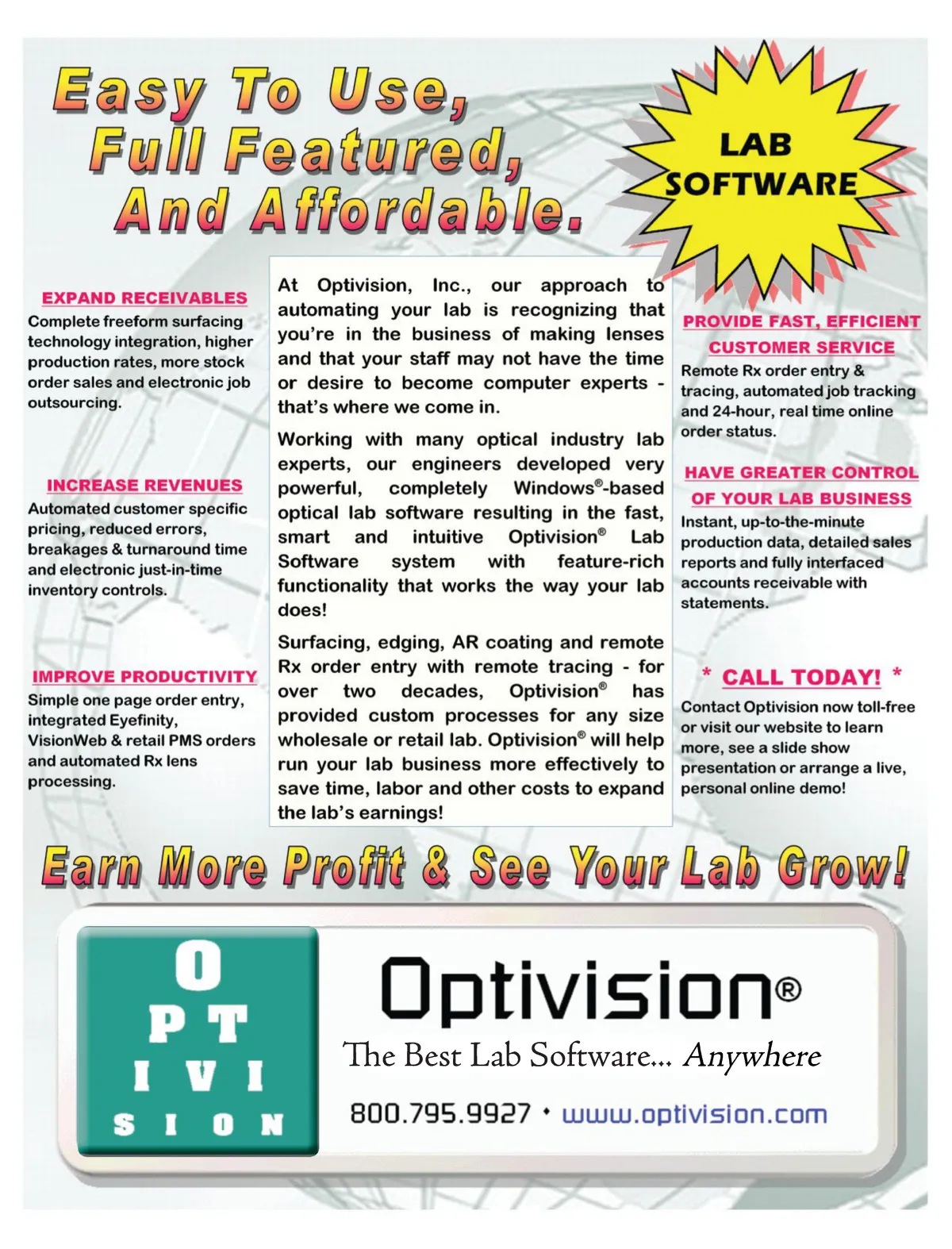 Easy To Use,
Full Featured,
And Affordable.

LAB
SOFTWARE

EXPAND RECEIVABLES

Complete freeform surfacing technology integration, higher production rates, more stock order sales and electronic job outsourcing.

INCREASE REVENUES

Automated customer specific pricing, reduced errors, breakages & turnaround time and electronic just-in-time inventory controls.

IMPROVE PRODUCTIVITY

Simple one page order entry, integrated Eyefinity, VisionWeb & retail PMS orders and automated Rx lens processing.

At Optivision, Inc., our approach to automating your lab is recognizing that you're in the business of making lenses and that your staff may not have the time or desire to become computer experts - that's where we come in.

Working with many optical industry lab experts, our engineers developed very powerful, completely Windows®-based optical lab software resulting in the fast, smart and intuitive Optivision® Lab Software system with feature-rich functionality that works the way your lab does!

Surfacing, edging, AR coating and remote Rx order entry with remote tracing - for over two decades, Optivision® has provided custom processes for any size wholesale or retail lab. Optivision® will help run your lab business more effectively to save time, labor and other costs to expand the lab's earnings!

PROVIDE FAST, EFFICIENT CUSTOMER SERVICE

Remote Rx order entry & tracing, automated job tracking and 24-hour, real time online order status.

HAVE GREATER CONTROL OF YOUR LAB BUSINESS

Instant, up-to-the-minute production data, detailed sales reports and fully interfaced accounts receivable with statements.

* CALL TODAY! *

Contact Optivision now toll-free or visit our website to learn more, see a slide show presentation or arrange a live, personal online demo!

Earn More Profit & See Your Lab Grow!

O
P T
I V I
S I O N

Optivision®

The Best Lab Software... Anywhere

800.795.9927 • www.optivision.com